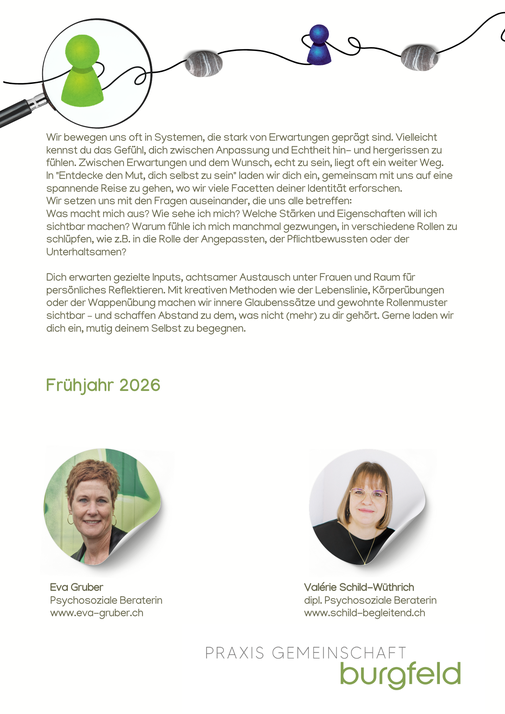 Wir bewegen uns oft in Systemen, die stark von Erwartungen geprägt sind. Vielleicht kennst du das Gefühl, dich zwischen Anpassung und Echtheit hin- und hergerissen zu fühlen. Zwischen Erwartungen und dem Wunsch, echt zu sein, liegt oft ein weiter Weg.
In "Entdecke den Mut, dich selbst zu sein" laden wir dich ein, gemeinsam mit uns auf eine spannende Reise zu gehen, wo wir viele Facetten deiner Identität erforschen.
Wir setzen uns mit den Fragen auseinander, die uns alle betreffen:
Was macht mich aus? Wie sehe ich mich? Welche Stärken und Eigenschaften will ich sichtbar machen? Warum fühle ich mich manchmal gezwungen, in verschiedene Rollen zu schlüpfen, wie z.B. in die Rolle der Angepassten, der Pflichtbewussten oder der Unterhaltsamen?

Dich erwarten gezielte Inputs, achtsamer Austausch unter Frauen und Raum für persönliches Reflektieren. Mit kreativen Methoden wie der Lebenslinie, Körperübungen oder der Wappenübung machen wir innere Glaubenssätze und gewohnte Rollenmuster sichtbar - und schaffen Abstand zu dem, was nicht (mehr) zu dir gehört. Gerne laden wir dich ein, mutig deinem Selbst zu begegnen.

Frühjahr 2026

Eva Gruber
Psychosoziale Beraterin
www.eva-gruber.ch

Valérie Schild-Wüthrich
dipl. Psychosoziale Beraterin
www.schild-begleitend.ch

PRAXIS GEMEINSCHAFT
burgfeld